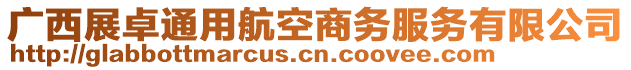 广西展卓通用航空商务服务有限公司
http://glabbottmarcus.cn.coovee.com